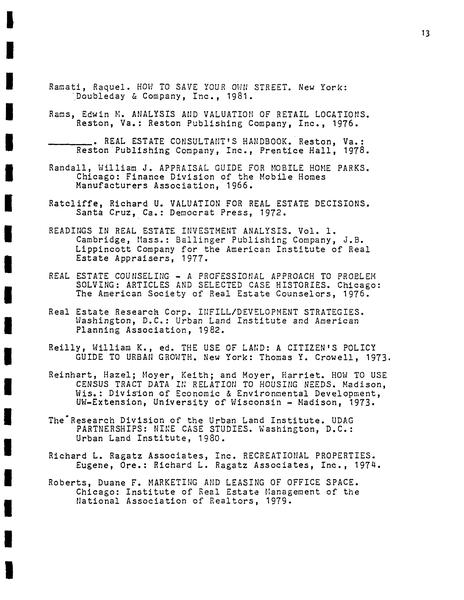 13

Ramati, Raquel. HOW TO SAVE YOUR OWN STREET. New York: Doubleday & Company, Inc., 1981.

Rams, Edwin M. ANALYSIS AND VALUATION OF RETAIL LOCATIONS. Reston, Va.: Reston Publishing Company, Inc., 1976.

________. REAL ESTATE CONSULTANT'S HANDBOOK. Reston, Va.: Reston Publishing Company, Inc., Prentice Hall, 1978.

Randall, William J. APPRAISAL GUIDE FOR MOBILE HOME PARKS. Chicago: Finance Division of the Mobile Homes Manufacturers Association, 1966.

Ratcliffe, Richard U. VALUATION FOR REAL ESTATE DECISIONS. Santa Cruz, Ca.: Democrat Press, 1972.

READINGS IN REAL ESTATE INVESTMENT ANALYSIS. Vol. 1. Cambridge, Mass.: Ballinger Publishing Company, J.B. Lippincott Company for the American Institute of Real Estate Appraisers, 1977.

REAL ESTATE COUNSELING - A PROFESSIONAL APPROACH TO PROBLEM SOLVING: ARTICLES AND SELECTED CASE HISTORIES. Chicago: The American Society of Real Estate Counselors, 1976.

Real Estate Research Corp. INFILL/DEVELOPMENT STRATEGIES. Washington, D.C.: Urban Land Institute and American Planning Association, 1982.

Reilly, William K., ed. THE USE OF LAND: A CITIZEN'S POLICY GUIDE TO URBAN GROWTH. New York: Thomas Y. Crowell, 1973.

Reinhart, Hazel; Moyer, Keith; and Moyer, Harriet. HOW TO USE CENSUS TRACT DATA IN RELATION TO HOUSING NEEDS. Madison, Wis.: Division of Economic & Environmental Development, UW-Extension, University of Wisconsin - Madison, 1973.

The Research Division of the Urban Land Institute. UDAG PARTNERSHIPS: NINE CASE STUDIES. Washington, D.C.: Urban Land Institute, 1980.

Richard L. Ragatz Associates, Inc. RECREATIONAL PROPERTIES. Eugene, Ore.: Richard L. Ragatz Associates, Inc., 1974.

Roberts, Duane F. MARKETING AND LEASING OF OFFICE SPACE. Chicago: Institute of Real Estate Management of the National Association of Realtors, 1979.